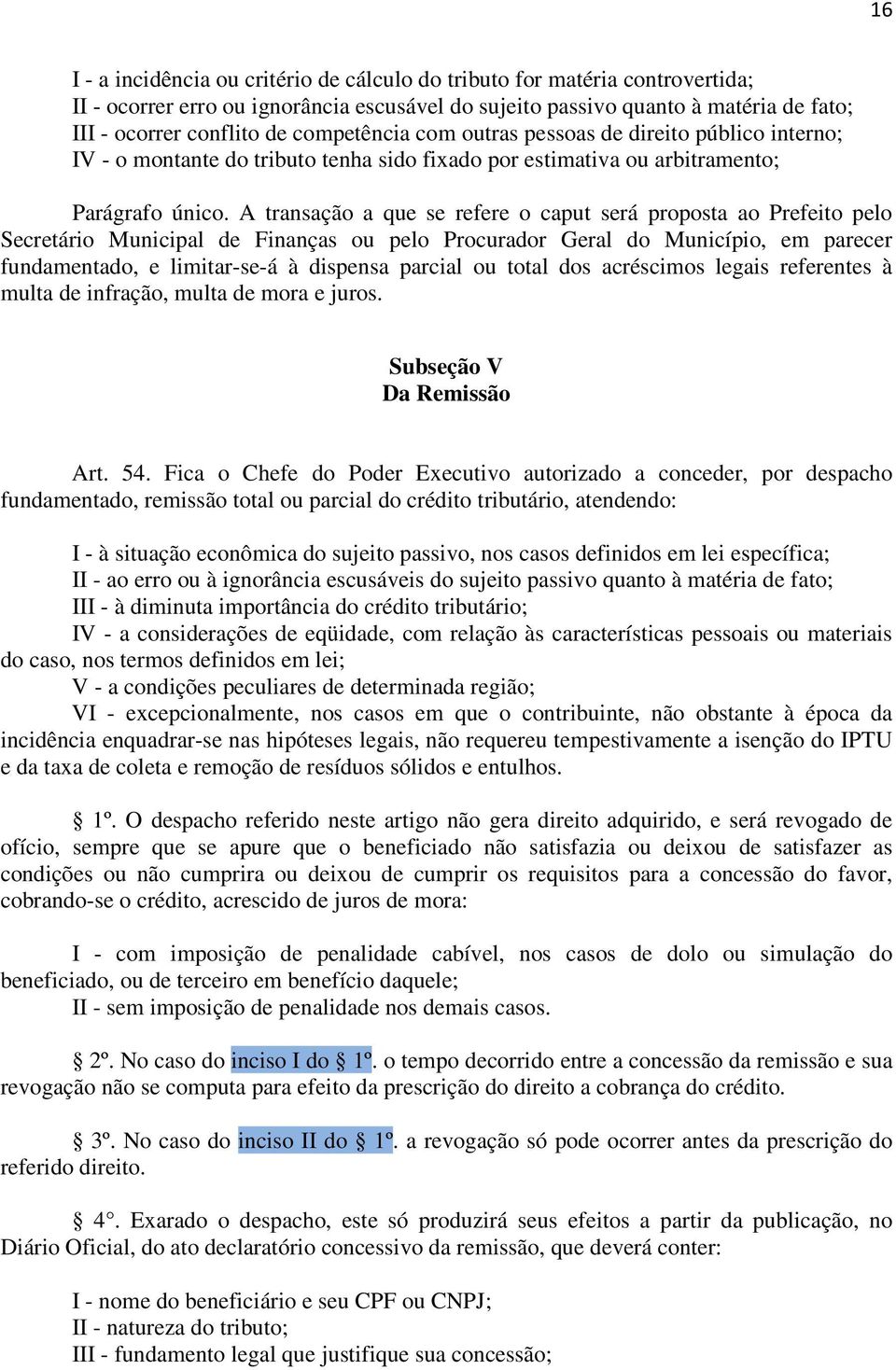 16

I - a incidência ou critério de cálculo do tributo for matéria controvertida;
II - ocorrer erro ou ignorância escusável do sujeito passivo quanto à matéria de fato;
III - ocorrer conflito de competência com outras pessoas de direito público interno;
IV - o montante do tributo tenha sido fixado por estimativa ou arbitramento;

Parágrafo único. A transação a que se refere o caput será proposta ao Prefeito pelo Secretário Municipal de Finanças ou pelo Procurador Geral do Município, em parecer fundamentado, e limitar-se-á à dispensa parcial ou total dos acréscimos legais referentes à multa de infração, multa de mora e juros.

Subseção V
Da Remissão

Art. 54. Fica o Chefe do Poder Executivo autorizado a conceder, por despacho fundamentado, remissão total ou parcial do crédito tributário, atendendo:

I - à situação econômica do sujeito passivo, nos casos definidos em lei específica;
II - ao erro ou à ignorância escusáveis do sujeito passivo quanto à matéria de fato;
III - à diminuta importância do crédito tributário;
IV - a considerações de eqüidade, com relação às características pessoais ou materiais do caso, nos termos definidos em lei;
V - a condições peculiares de determinada região;
VI - excepcionalmente, nos casos em que o contribuinte, não obstante à época da incidência enquadrar-se nas hipóteses legais, não requereu tempestivamente a isenção do IPTU e da taxa de coleta e remoção de resíduos sólidos e entulhos.

§ 1º. O despacho referido neste artigo não gera direito adquirido, e será revogado de ofício, sempre que se apure que o beneficiado não satisfazia ou deixou de satisfazer as condições ou não cumprira ou deixou de cumprir os requisitos para a concessão do favor, cobrando-se o crédito, acrescido de juros de mora:

I - com imposição de penalidade cabível, nos casos de dolo ou simulação do beneficiado, ou de terceiro em benefício daquele;
II - sem imposição de penalidade nos demais casos.

§ 2º. No caso do inciso I do § 1º. o tempo decorrido entre a concessão da remissão e sua revogação não se computa para efeito da prescrição do direito a cobrança do crédito.

§ 3º. No caso do inciso II do § 1º. a revogação só pode ocorrer antes da prescrição do referido direito.

§ 4°. Exarado o despacho, este só produzirá seus efeitos a partir da publicação, no Diário Oficial, do ato declaratório concessivo da remissão, que deverá conter:

I - nome do beneficiário e seu CPF ou CNPJ;
II - natureza do tributo;
III - fundamento legal que justifique sua concessão;